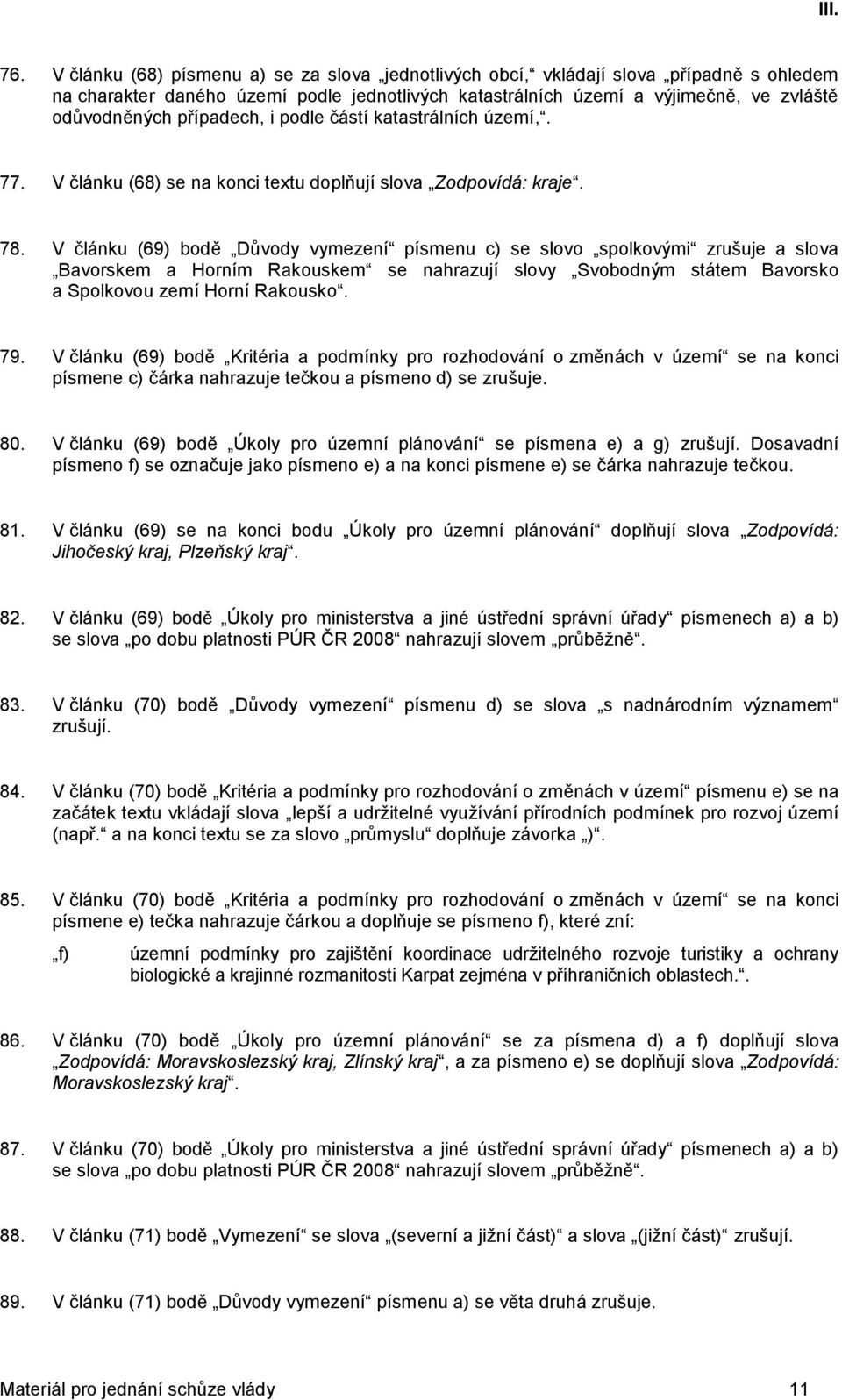 III.

76. V článku (68) písmenu a) se za slova „jednotlivých obcí,“ vkládají slova „případně s ohledem na charakter daného území podle jednotlivých katastrálních území a výjimečně, ve zvláště odůvodněných případech, i podle částí katastrálních území,“.

77. V článku (68) se na konci textu doplňují slova „Zodpovídá: kraje“.

78. V článku (69) bodě „Důvody vymezení“ písmenu c) se slovo „spolkovými“ zrušuje a slova „Bavorskem a Horním Rakouskem“ se nahrazují slovy „Svobodným státem Bavorsko a Spolkovou zemí Horní Rakousko“.

79. V článku (69) bodě „Kritéria a podmínky pro rozhodování o změnách v území“ se na konci písmene c) čárka nahrazuje tečkou a písmeno d) se zrušuje.

80. V článku (69) bodě „Úkoly pro územní plánování“ se písmena e) a g) zrušují. Dosavadní písmeno f) se označuje jako písmeno e) a na konci písmene e) se čárka nahrazuje tečkou.

81. V článku (69) se na konci bodu „Úkoly pro územní plánování“ doplňují slova „Zodpovídá: Jihočeský kraj, Plzeňský kraj“.

82. V článku (69) bodě „Úkoly pro ministerstva a jiné ústřední správní úřady“ písmenech a) a b) se slova „po dobu platnosti PÚR ČR 2008“ nahrazují slovem „průběžně“.

83. V článku (70) bodě „Důvody vymezení“ písmenu d) se slova „s nadnárodním významem“ zrušují.

84. V článku (70) bodě „Kritéria a podmínky pro rozhodování o změnách v území“ písmenu e) se na začátek textu vkládají slova „lepší a udržitelné využívání přírodních podmínek pro rozvoj území (např.“ a na konci textu se za slovo „průmyslu“ doplňuje závorka „)“.

85. V článku (70) bodě „Kritéria a podmínky pro rozhodování o změnách v území“ se na konci písmene e) tečka nahrazuje čárkou a doplňuje se písmeno f), které zní:

„f) územní podmínky pro zajištění koordinace udržitelného rozvoje turistiky a ochrany biologické a krajinné rozmanitosti Karpat zejména v příhraničních oblastech.“.

86. V článku (70) bodě „Úkoly pro územní plánování“ se za písmena d) a f) doplňují slova „Zodpovídá: Moravskoslezský kraj, Zlínský kraj“, a za písmeno e) se doplňují slova „Zodpovídá: Moravskoslezský kraj“.

87. V článku (70) bodě „Úkoly pro ministerstva a jiné ústřední správní úřady“ písmenech a) a b) se slova „po dobu platnosti PÚR ČR 2008“ nahrazují slovem „průběžně“.

88. V článku (71) bodě „Vymezení“ se slova „(severní a jižní část)“ a slova „(jižní část)“ zrušují.

89. V článku (71) bodě „Důvody vymezení“ písmenu a) se věta druhá zrušuje.

Materiál pro jednání schůze vlády 11